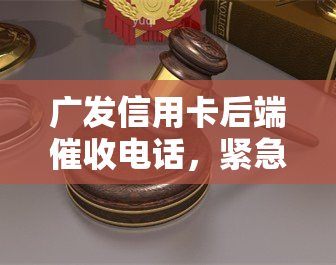 yuqi

EDITION

广发信用卡后端催收电话，紧急